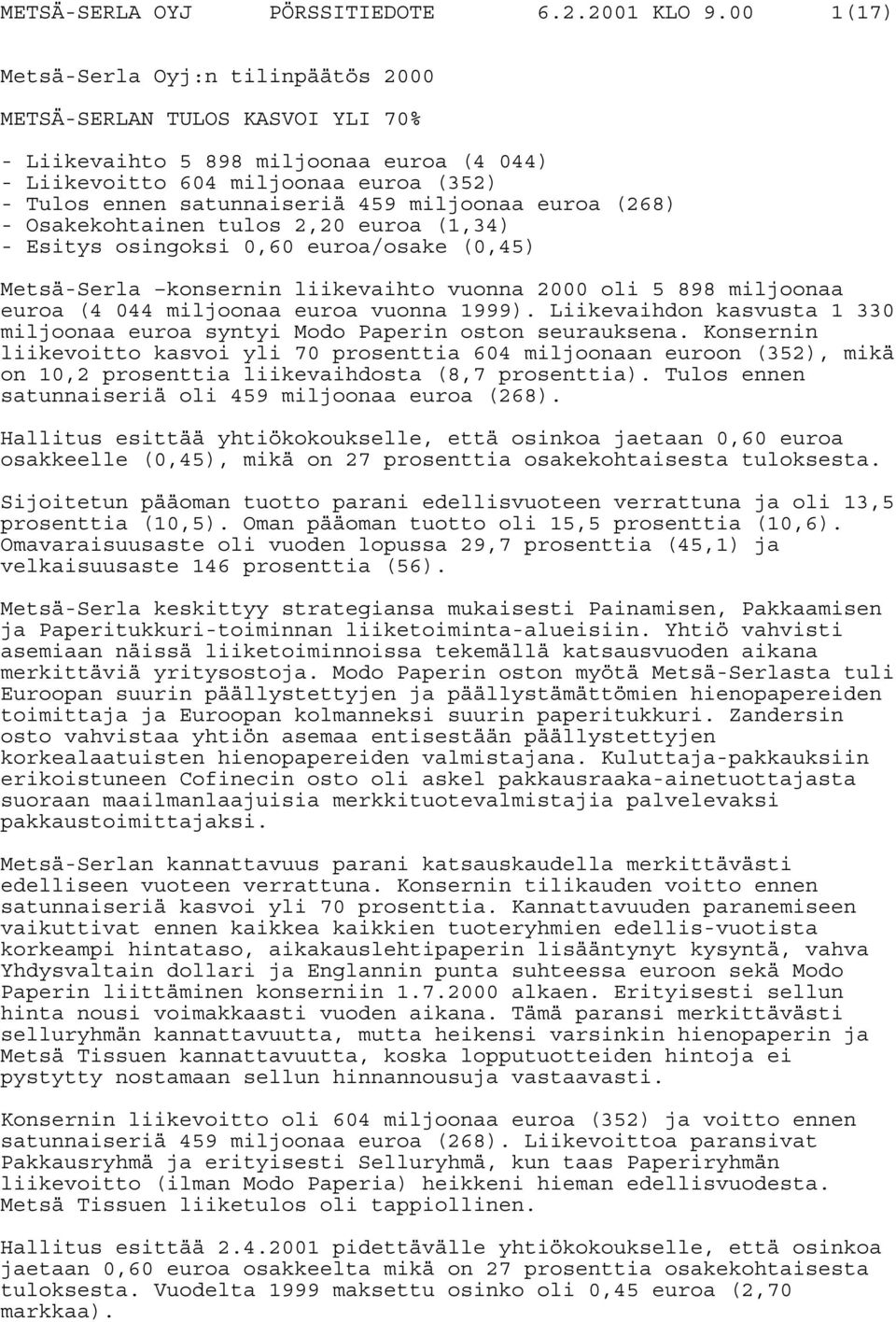 METSÄ-SERLA OYJ PÖRSSITIEDOTE 6.2.2001 KLO 9.00 1(17)

Metsä-Serla Oyj:n tilinpäätös 2000

METSÄ-SERLAN TULOS KASVOI YLI 70%

- Liikevaihto 5 898 miljoonaa euroa (4 044)
- Liikevoitto 604 miljoonaa euroa (352)
- Tulos ennen satunnaiseriä 459 miljoonaa euroa (268)
- Osakekohtainen tulos 2,20 euroa (1,34)
- Esitys osingoksi 0,60 euroa/osake (0,45)

Metsä-Serla –konsernin liikevaihto vuonna 2000 oli 5 898 miljoonaa euroa (4 044 miljoonaa euroa vuonna 1999). Liikevaihdon kasvusta 1 330 miljoonaa euroa syntyi Modo Paperin oston seurauksena. Konsernin liikevoitto kasvoi yli 70 prosenttia 604 miljoonaan euroon (352), mikä on 10,2 prosenttia liikevaihdosta (8,7 prosenttia). Tulos ennen satunnaiseriä oli 459 miljoonaa euroa (268).

Hallitus esittää yhtiökokoukselle, että osinkoa jaetaan 0,60 euroa osakkeelle (0,45), mikä on 27 prosenttia osakekohtaisesta tuloksesta.

Sijoitetun pääoman tuotto parani edellisvuoteen verrattuna ja oli 13,5 prosenttia (10,5). Oman pääoman tuotto oli 15,5 prosenttia (10,6). Omavaraisuusaste oli vuoden lopussa 29,7 prosenttia (45,1) ja velkaisuusaste 146 prosenttia (56).

Metsä-Serla keskittyy strategiansa mukaisesti Painamisen, Pakkaamisen ja Paperitukkuri-toiminnan liiketoiminta-alueisiin. Yhtiö vahvisti asemiaan näissä liiketoiminnoissa tekemällä katsausvuoden aikana merkittäviä yritysostoja. Modo Paperin oston myötä Metsä-Serlasta tuli Euroopan suurin päällystettyjen ja päällystämättömien hienopapereiden toimittaja ja Euroopan kolmanneksi suurin paperitukkuri. Zandersin osto vahvistaa yhtiön asemaa entisestään päällystettyjen korkealaatuisten hienopapereiden valmistajana. Kuluttaja-pakkauksiin erikoistuneen Cofinecin osto oli askel pakkausraaka-ainetuottajasta suoraan maailmanlaajuisia merkkituotevalmistajia palvelevaksi pakkaustoimittajaksi.

Metsä-Serlan kannattavuus parani katsauskaudella merkittävästi edelliseen vuoteen verrattuna. Konsernin tilikauden voitto ennen satunnaiseriä kasvoi yli 70 prosenttia. Kannattavuuden paranemiseen vaikuttivat ennen kaikkea kaikkien tuoteryhmien edellis-vuotista korkeampi hintataso, aikakauslehtipaperin lisääntynyt kysyntä, vahva Yhdysvaltain dollari ja Englannin punta suhteessa euroon sekä Modo Paperin liittäminen konserniin 1.7.2000 alkaen. Erityisesti sellun hinta nousi voimakkaasti vuoden aikana. Tämä paransi merkittävästi selluryhmän kannattavuutta, mutta heikensi varsinkin hienopaperin ja Metsä Tissuen kannattavuutta, koska lopputuotteiden hintoja ei pystytty nostamaan sellun hinnannousuja vastaavasti.

Konsernin liikevoitto oli 604 miljoonaa euroa (352) ja voitto ennen satunnaiseriä 459 miljoonaa euroa (268). Liikevoittoa paransivat Pakkausryhmä ja erityisesti Selluryhmä, kun taas Paperiryhmän liikevoitto (ilman Modo Paperia) heikkeni hieman edellisvuodesta. Metsä Tissuen liiketulos oli tappiollinen.

Hallitus esittää 2.4.2001 pidettävälle yhtiökokoukselle, että osinkoa jaetaan 0,60 euroa osakkeelta mikä on 27 prosenttia osakekohtaisesta tuloksesta. Vuodelta 1999 maksettu osinko oli 0,45 euroa (2,70 markkaa).